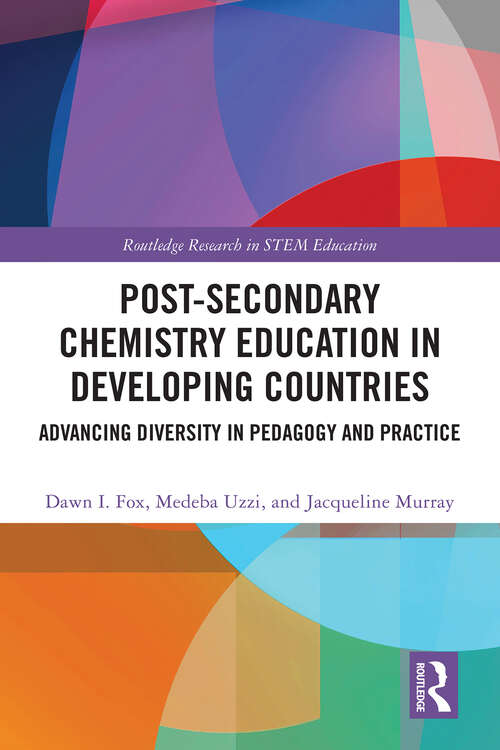 Routledge Research in STEM Education

POST-SECONDARY CHEMISTRY EDUCATION IN DEVELOPING COUNTRIES

ADVANCING DIVERSITY IN PEDAGOGY AND PRACTICE

Dawn I. Fox, Medeba Uzzi, and Jacqueline Murray

ROUTLEDGE